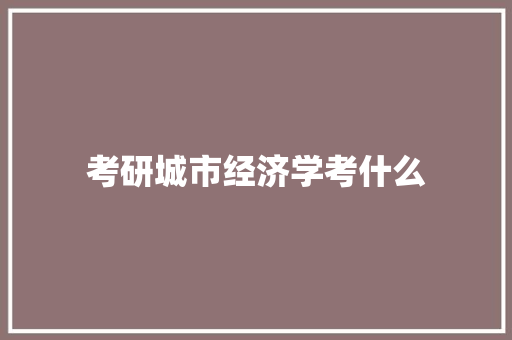 考研城市经济学考什么